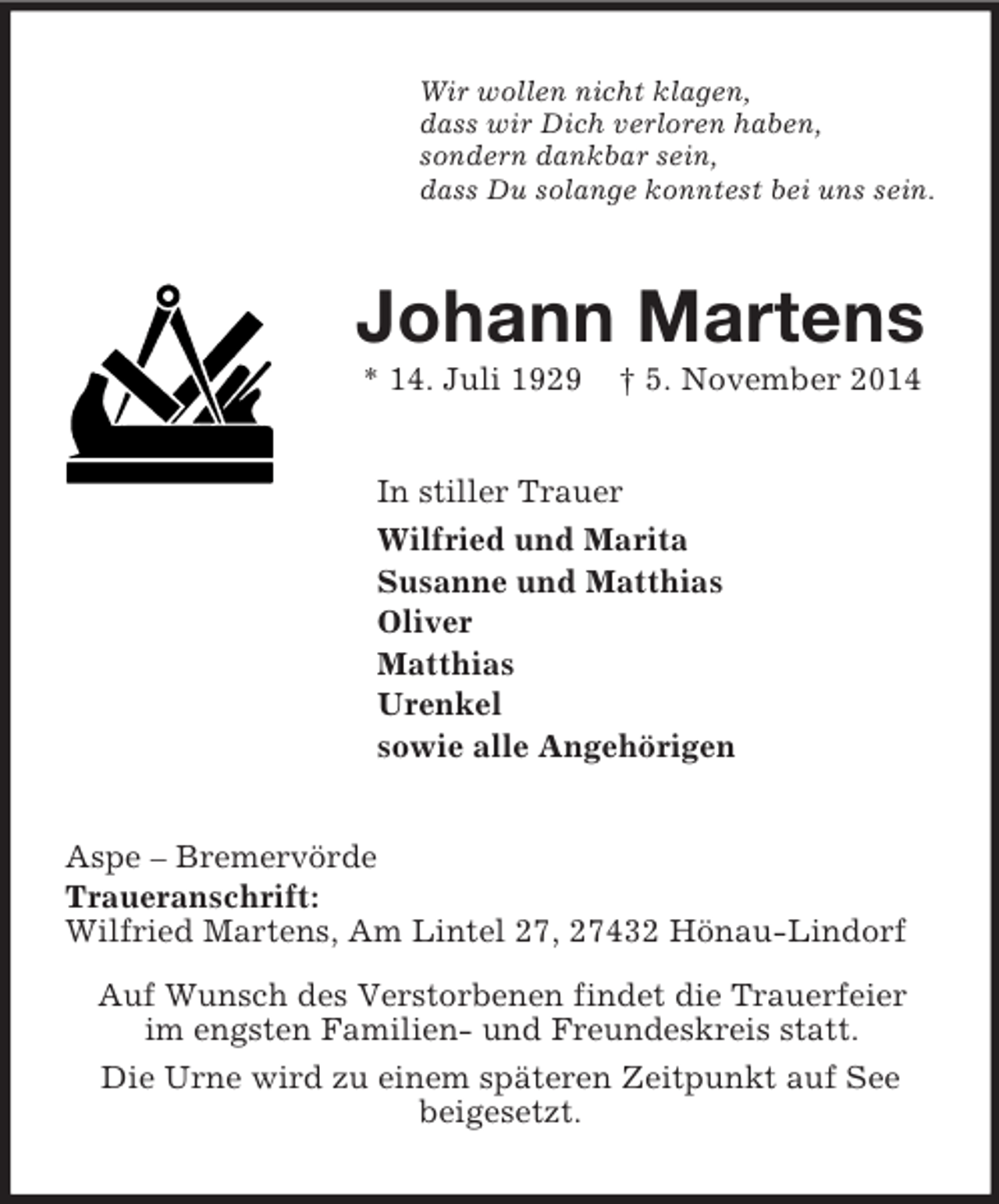 Wir wollen nicht klagen,
dass wir Dich verloren haben,
sondern dankbar sein,
dass Du solange konntest bei uns sein.

Johann Martens

* 14. Juli 1929 † 5. November 2014

In stiller Trauer

Wilfried und Marita
Susanne und Matthias
Oliver
Matthias
Urenkel
sowie alle Angehörigen

Aspe – Bremervörde
Traueranschrift:
Wilfried Martens, Am Lintel 27, 27432 Hönau-Lindorf

Auf Wunsch des Verstorbenen findet die Trauerfeier im engsten Familien- und Freundeskreis statt.

Die Urne wird zu einem späteren Zeitpunkt auf See beigesetzt.